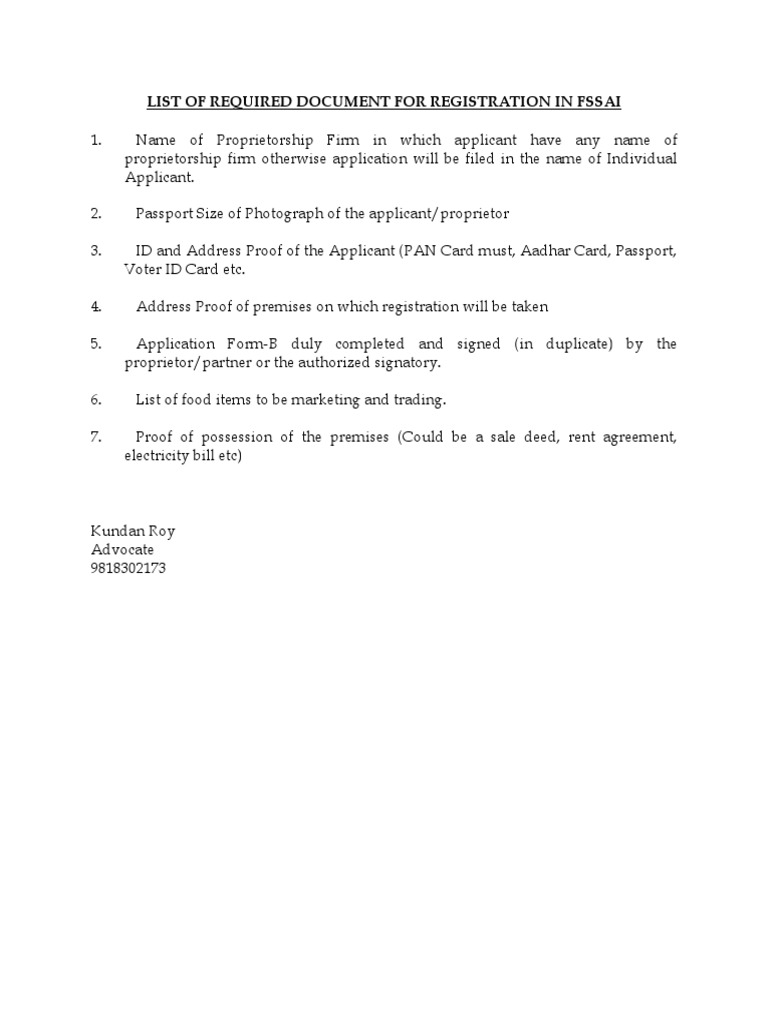 LIST OF REQUIRED DOCUMENT FOR REGISTRATION IN FSSAI

1. Name of Proprietorship Firm in which applicant have any name of proprietorship firm otherwise application will be filed in the name of Individual Applicant.

2. Passport Size of Photograph of the applicant/proprietor

3. ID and Address Proof of the Applicant (PAN Card must, Aadhar Card, Passport, Voter ID Card etc.

4. Address Proof of premises on which registration will be taken

5. Application Form-B duly completed and signed (in duplicate) by the proprietor/partner or the authorized signatory.

6. List of food items to be marketing and trading.

7. Proof of possession of the premises (Could be a sale deed, rent agreement, electricity bill etc)

Kundan Roy
Advocate
9818302173